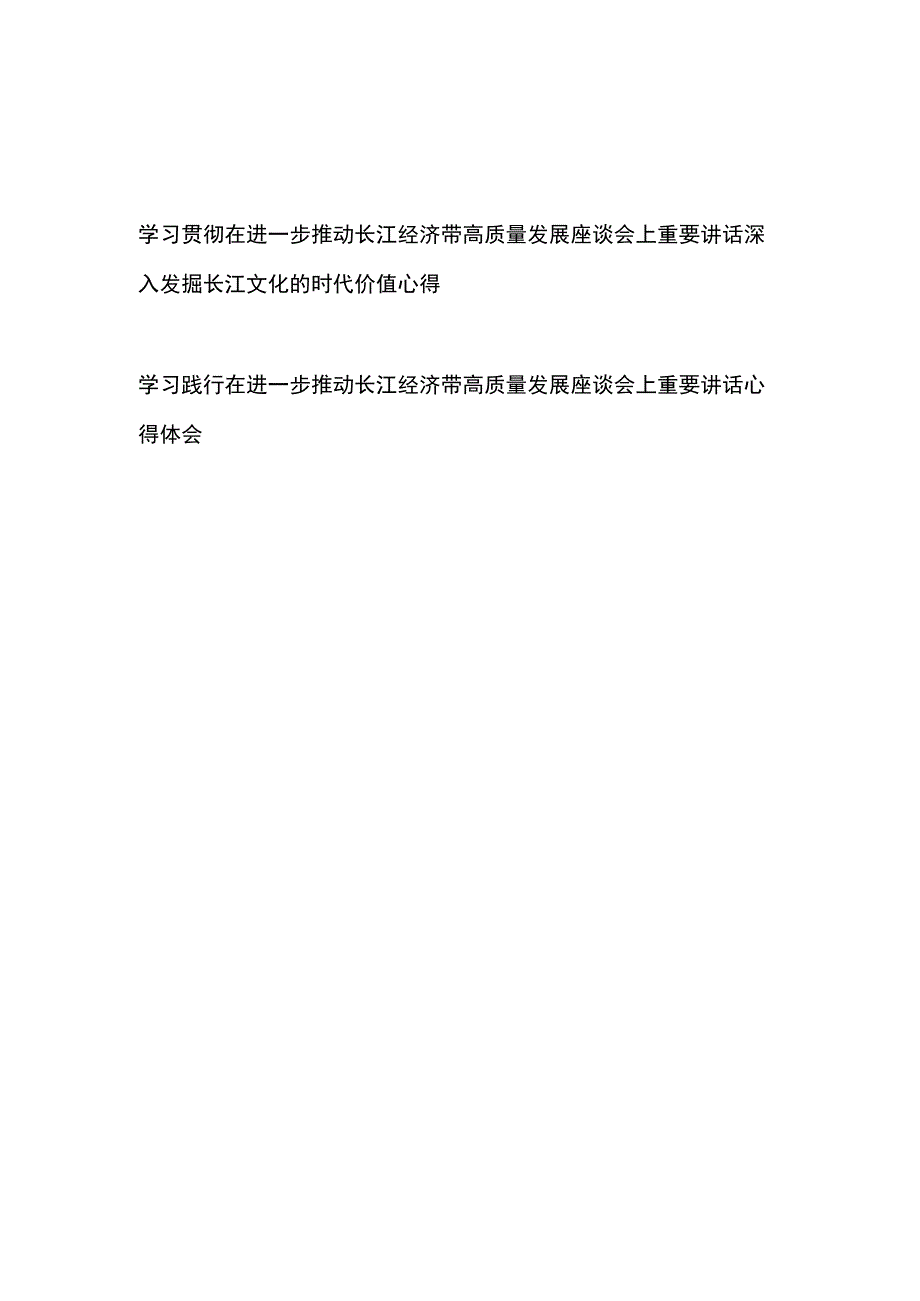 学习贯彻在进一步推动长江经济带高质量发展座谈会上重要讲话深入发掘长江文化的时代价值心得

学习践行在进一步推动长江经济带高质量发展座谈会上重要讲话心得体会